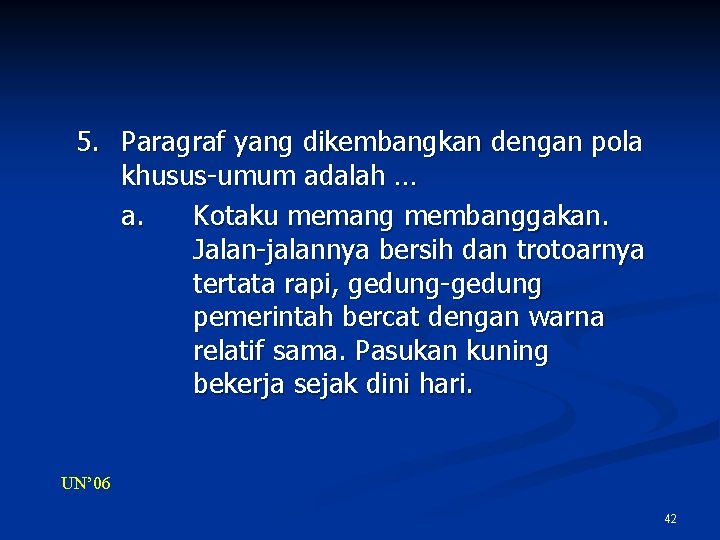 5. Paragraf yang dikembangkan dengan pola khusus-umum adalah …

a. Kotaku memang membanggakan. Jalan-jalannya bersih dan trotoarnya tertata rapi, gedung-gedung pemerintah bercat dengan warna relatif sama. Pasukan kuning bekerja sejak dini hari.

UN'06

42